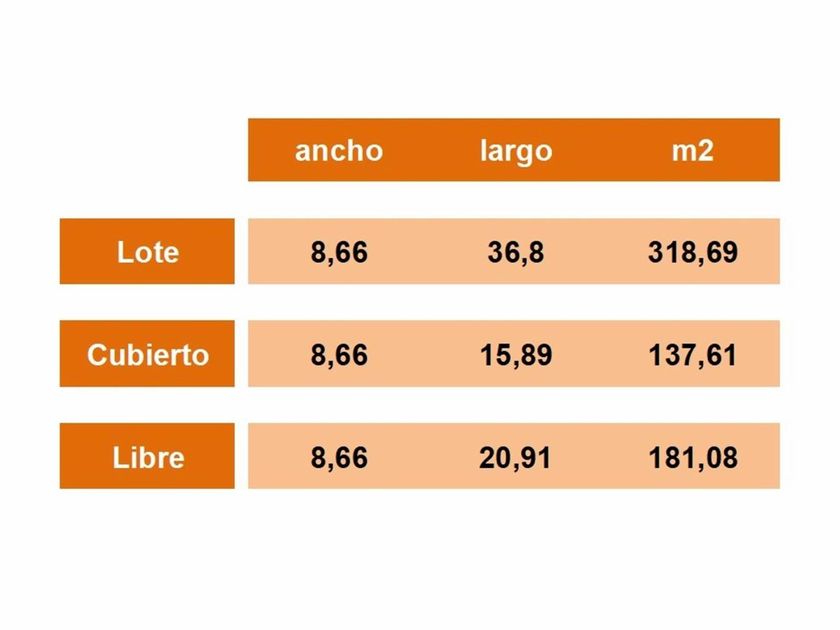 |  | ancho | largo | m2 |
|---|---|---|---|
| Lote | 8,66 | 36,8 | 318,69 |
| Cubierto | 8,66 | 15,89 | 137,61 |
| Libre | 8,66 | 20,91 | 181,08 |